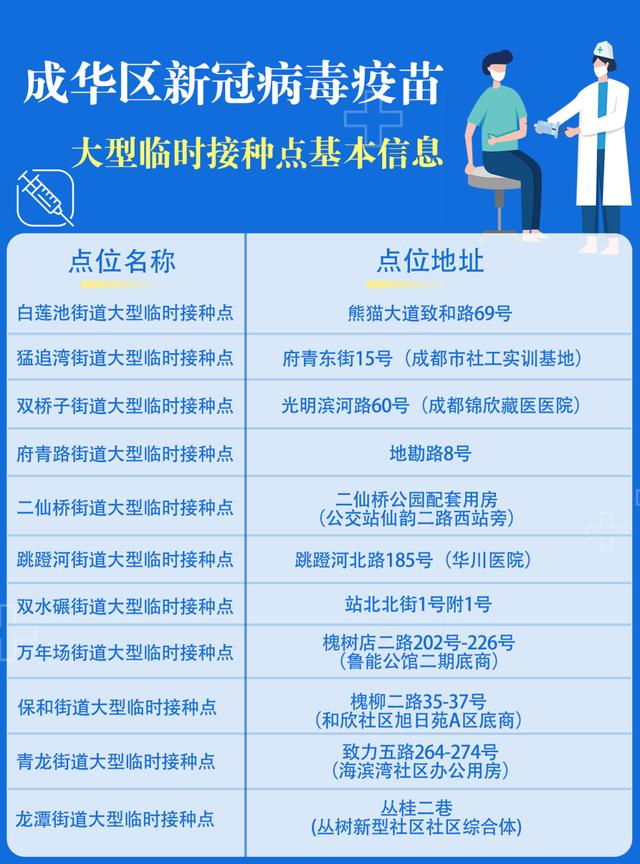 成华区新冠病毒疫苗

大型临时接种点基本信息

| 点位名称 | 点位地址 |
|---|---|
| 白莲池街道大型临时接种点 | 熊猫大道致和路69号 |
| 猛追湾街道大型临时接种点 | 府青东街15号（成都市社工实训基地） |
| 双桥子街道大型临时接种点 | 光明滨河路60号（成都锦欣藏医医院） |
| 府青路街道大型临时接种点 | 地勘路8号 |
| 二仙桥街道大型临时接种点 | 二仙桥公园配套用房（公交站仙韵二路西站旁） |
| 跳蹬河街道大型临时接种点 | 跳蹬河北路185号（华川医院） |
| 双水碾街道大型临时接种点 | 站北北街1号附1号 |
| 万年场街道大型临时接种点 | 槐树店二路202号-226号（鲁能公馆二期底商） |
| 保和街道大型临时接种点 | 槐柳二路35-37号（和欣社区旭日苑A区底商） |
| 青龙街道大型临时接种点 | 致力五路264-274号（海滨湾社区办公用房） |
| 龙潭街道大型临时接种点 | 丛桂二巷（丛树新型社区社区综合体） |